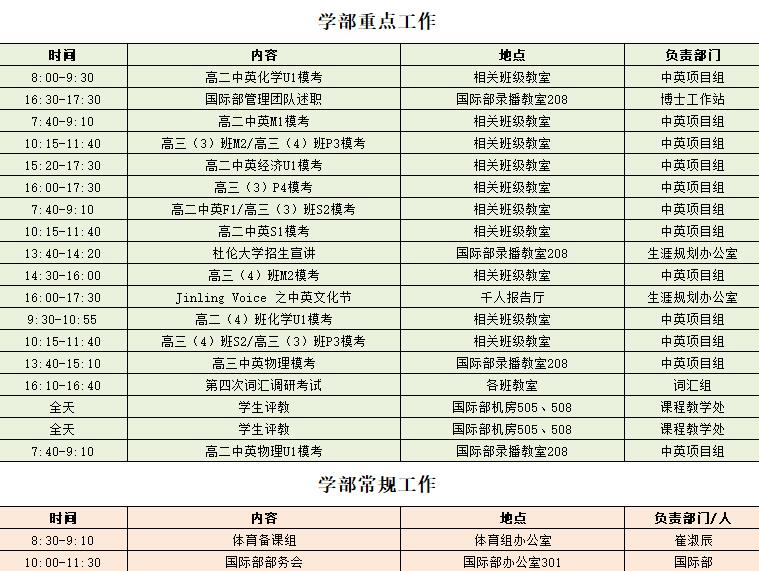 学部重点工作

| 时间 | 内容 | 地点 | 负责部门 |
|---|---|---|---|
| 8:00-9:30 | 高二中英化学U1模考 | 相关班级教室 | 中英项目组 |
| 16:30-17:30 | 国际部管理团队述职 | 国际部录播教室208 | 博士工作站 |
| 7:40-9:10 | 高二中英M1模考 | 相关班级教室 | 中英项目组 |
| 10:15-11:40 | 高三（3）班M2/高三（4）班P3模考 | 相关班级教室 | 中英项目组 |
| 15:20-17:30 | 高二中英经济U1模考 | 相关班级教室 | 中英项目组 |
| 16:00-17:30 | 高三（3）P4模考 | 相关班级教室 | 中英项目组 |
| 7:40-9:10 | 高二中英F1/高三（3）班S2模考 | 相关班级教室 | 中英项目组 |
| 10:15-11:40 | 高二中英S1模考 | 相关班级教室 | 中英项目组 |
| 13:40-14:20 | 杜伦大学招生宣讲 | 国际部录播教室208 | 生涯规划办公室 |
| 14:30-16:00 | 高三（4）班M2模考 | 相关班级教室 | 中英项目组 |
| 16:00-17:30 | Jinling Voice 之中英文化节 | 千人报告厅 | 生涯规划办公室 |
| 9:30-10:55 | 高二（4）班化学U1模考 | 相关班级教室 | 中英项目组 |
| 10:15-11:40 | 高三（4）班S2/高三（3）班P3模考 | 相关班级教室 | 中英项目组 |
| 13:40-15:10 | 高三中英物理模考 | 国际部录播教室208 | 中英项目组 |
| 16:10-16:40 | 第四次词汇调研考试 | 各班教室 | 词汇组 |
| 全天 | 学生评教 | 国际部机房505、508 | 课程教学处 |
| 全天 | 学生评教 | 国际部机房505、508 | 课程教学处 |
| 7:40-9:10 | 高二中英物理U1模考 | 国际部录播教室208 | 中英项目组 |

学部常规工作

| 时间 | 内容 | 地点 | 负责部门/人 |
|---|---|---|---|
| 8:30-9:10 | 体育备课组 | 体育组办公室 | 崔淑辰 |
| 10:00-11:30 | 国际部部务会 | 国际部办公室301 | 国际部 |